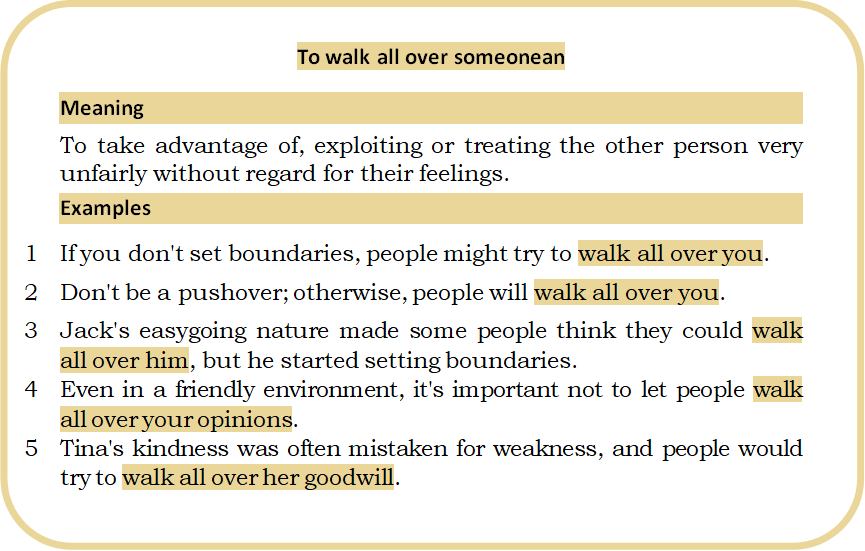 To walk all over someonean

Meaning

To take advantage of, exploiting or treating the other person very unfairly without regard for their feelings.

Examples

1 If you don't set boundaries, people might try to walk all over you.

2 Don't be a pushover; otherwise, people will walk all over you.

3 Jack's easygoing nature made some people think they could walk all over him, but he started setting boundaries.

4 Even in a friendly environment, it's important not to let people walk all over your opinions.

5 Tina's kindness was often mistaken for weakness, and people would try to walk all over her goodwill.